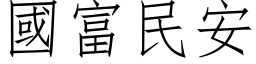 國富民安